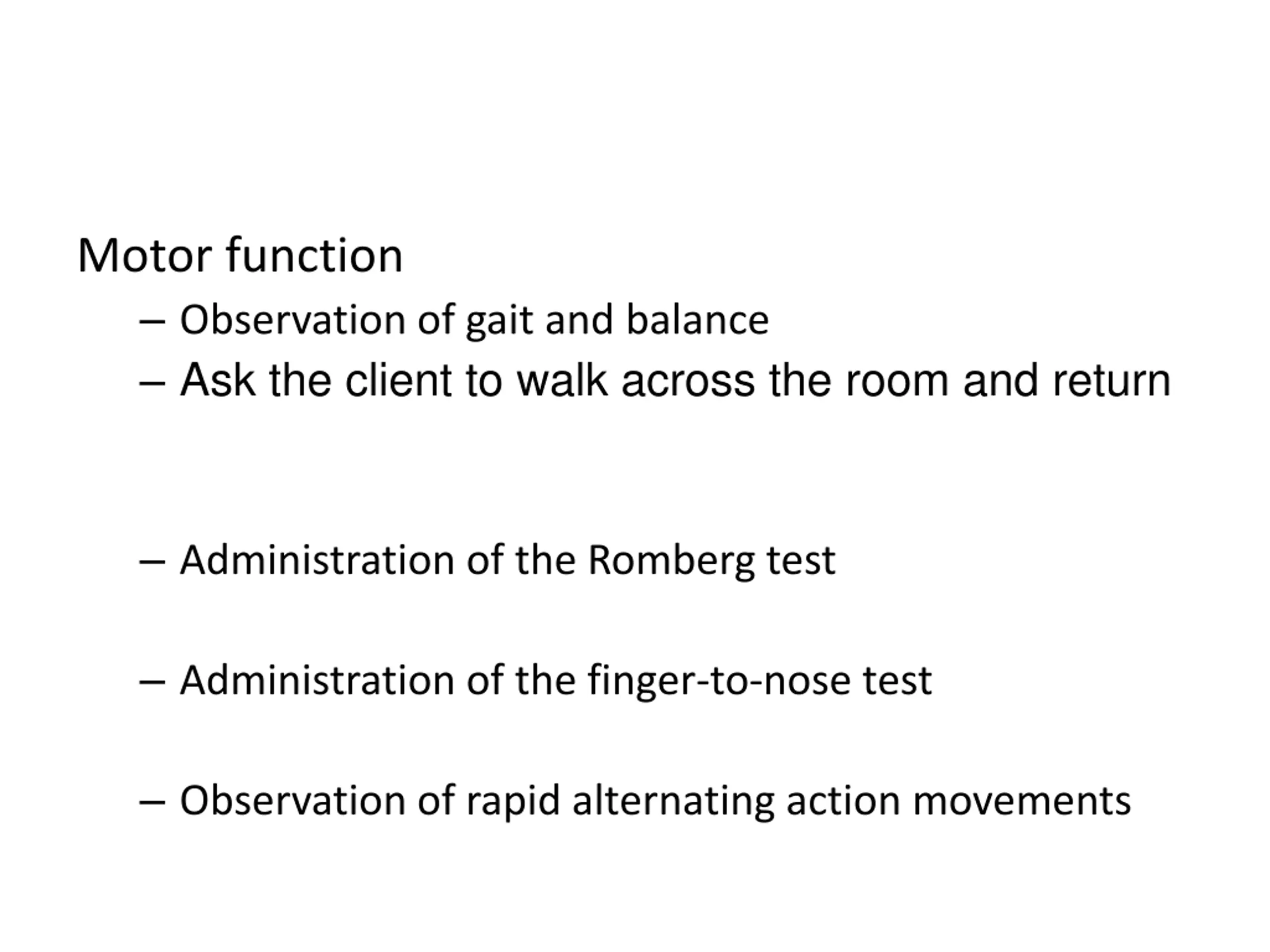 Motor function

– Observation of gait and balance
– Ask the client to walk across the room and return

– Administration of the Romberg test

– Administration of the finger-to-nose test

– Observation of rapid alternating action movements